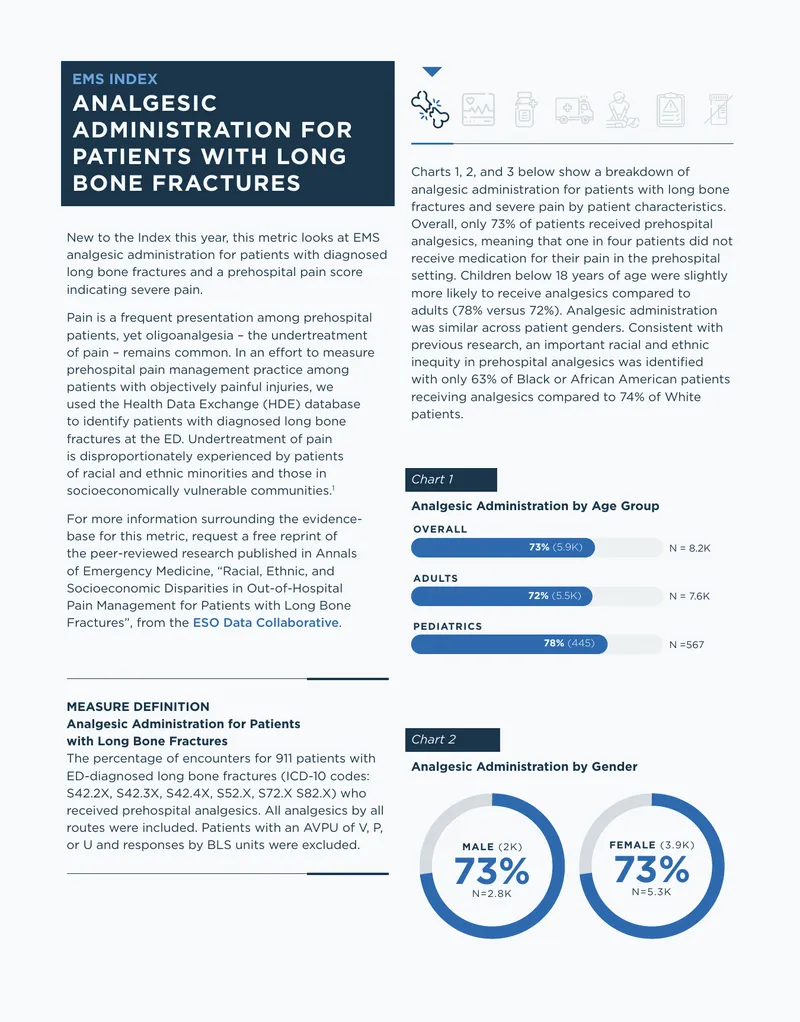 EMS INDEX
ANALGESIC ADMINISTRATION FOR PATIENTS WITH LONG BONE FRACTURES

New to the Index this year, this metric looks at EMS analgesic administration for patients with diagnosed long bone fractures and a prehospital pain score indicating severe pain.

Pain is a frequent presentation among prehospital patients, yet oligoanalgesia – the undertreatment of pain – remains common. In an effort to measure prehospital pain management practice among patients with objectively painful injuries, we used the Health Data Exchange (HDE) database to identify patients with diagnosed long bone fractures at the ED. Undertreatment of pain is disproportionately experienced by patients of racial and ethnic minorities and those in socioeconomically vulnerable communities.$^{1}$

For more information surrounding the evidence-base for this metric, request a free reprint of the peer-reviewed research published in Annals of Emergency Medicine, "Racial, Ethnic, and Socioeconomic Disparities in Out-of-Hospital Pain Management for Patients with Long Bone Fractures", from the ESO Data Collaborative.

MEASURE DEFINITION
Analgesic Administration for Patients with Long Bone Fractures
The percentage of encounters for 911 patients with ED-diagnosed long bone fractures (ICD-10 codes: S42.2X, S42.3X, S42.4X, S52.X, S72.X S82.X) who received prehospital analgesics. All analgesics by all routes were included. Patients with an AVPU of V, P, or U and responses by BLS units were excluded.

Charts 1, 2, and 3 below show a breakdown of analgesic administration for patients with long bone fractures and severe pain by patient characteristics. Overall, only 73% of patients received prehospital analgesics, meaning that one in four patients did not receive medication for their pain in the prehospital setting. Children below 18 years of age were slightly more likely to receive analgesics compared to adults (78% versus 72%). Analgesic administration was similar across patient genders. Consistent with previous research, an important racial and ethnic inequity in prehospital analgesics was identified with only 63% of Black or African American patients receiving analgesics compared to 74% of White patients.

Chart 1
Analgesic Administration by Age Group
OVERALL
73% (5.9K) N = 8.2K
ADULTS
72% (5.5K) N = 7.6K
PEDIATRICS
78% (445) N =567

Chart 2
Analgesic Administration by Gender
MALE (2K)
73%
N=2.8K
FEMALE (3.9K)
73%
N=5.3K